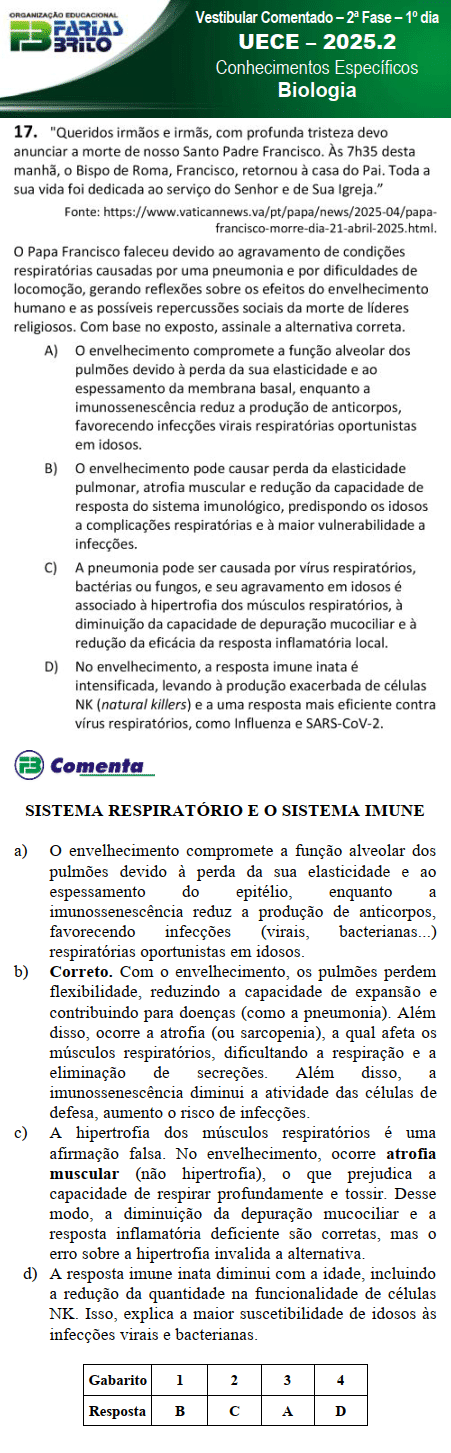 ORGANIZAÇÃO EDUCACIONAL
FARIAS BRITO

Vestibular Comentado – 2ª Fase – 1º dia
UECE – 2025.2
Conhecimentos Específicos
Biologia

17. "Queridos irmãos e irmãs, com profunda tristeza devo anunciar a morte de nosso Santo Padre Francisco. Às 7h35 desta manhã, o Bispo de Roma, Francisco, retornou à casa do Pai. Toda a sua vida foi dedicada ao serviço do Senhor e de Sua Igreja."

Fonte: https://www.vaticannews.va/pt/papa/news/2025-04/papa-francisco-morre-dia-21-abril-2025.html.

O Papa Francisco faleceu devido ao agravamento de condições respiratórias causadas por uma pneumonia e por dificuldades de locomoção, gerando reflexões sobre os efeitos do envelhecimento humano e as possíveis repercussões sociais da morte de líderes religiosos. Com base no exposto, assinale a alternativa correta.

A) O envelhecimento compromete a função alveolar dos pulmões devido à perda da sua elasticidade e ao espessamento da membrana basal, enquanto a imunossenescência reduz a produção de anticorpos, favorecendo infecções virais respiratórias oportunistas em idosos.

B) O envelhecimento pode causar perda da elasticidade pulmonar, atrofia muscular e redução da capacidade de resposta do sistema imunológico, predispondo os idosos a complicações respiratórias e à maior vulnerabilidade a infecções.

C) A pneumonia pode ser causada por vírus respiratórios, bactérias ou fungos, e seu agravamento em idosos é associado à hipertrofia dos músculos respiratórios, à diminuição da capacidade de depuração mucociliar e à redução da eficácia da resposta inflamatória local.

D) No envelhecimento, a resposta imune inata é intensificada, levando à produção exacerbada de células NK (natural killers) e a uma resposta mais eficiente contra vírus respiratórios, como Influenza e SARS-CoV-2.

Comenta

SISTEMA RESPIRATÓRIO E O SISTEMA IMUNE

a) O envelhecimento compromete a função alveolar dos pulmões devido à perda da sua elasticidade e ao espessamento do epitélio, enquanto a imunossenescência reduz a produção de anticorpos, favorecendo infecções (virais, bacterianas...) respiratórias oportunistas em idosos.

b) Correto. Com o envelhecimento, os pulmões perdem flexibilidade, reduzindo a capacidade de expansão e contribuindo para doenças (como a pneumonia). Além disso, ocorre a atrofia (ou sarcopenia), a qual afeta os músculos respiratórios, dificultando a respiração e a eliminação de secreções. Além disso, a imunossenescência diminui a atividade das células de defesa, aumento o risco de infecções.

c) A hipertrofia dos músculos respiratórios é uma afirmação falsa. No envelhecimento, ocorre atrofia muscular (não hipertrofia), o que prejudica a capacidade de respirar profundamente e tossir. Desse modo, a diminuição da depuração mucociliar e a resposta inflamatória deficiente são corretas, mas o erro sobre a hipertrofia invalida a alternativa.

d) A resposta imune inata diminui com a idade, incluindo a redução da quantidade na funcionalidade de células NK. Isso, explica a maior suscetibilidade de idosos às infecções virais e bacterianas.

| Gabarito | 1 | 2 | 3 | 4 |
|---|---|---|---|---|
| Resposta | B | C | A | D |